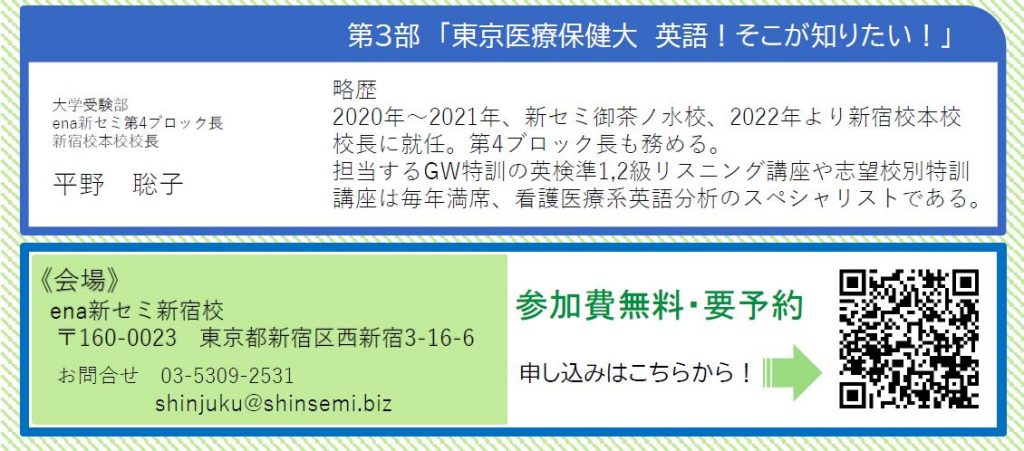 第3部 「東京医療保健大　英語！そこが知りたい！」

大学受験部
ena新セミ第4ブロック長
新宿校本校校長

平野　聡子

略歴
2020年～2021年、新セミ御茶ノ水校、2022年より新宿校本校校長に就任。第4ブロック長も務める。
担当するGW特訓の英検準1,2級リスニング講座や志望校別特訓講座は毎年満席、看護医療系英語分析のスペシャリストである。

《会場》
ena新セミ新宿校
〒160-0023　東京都新宿区西新宿3-16-6
お問合せ　03-5309-2531
shinjuku@shinsemi.biz

参加費無料・要予約

申し込みはこちらから！